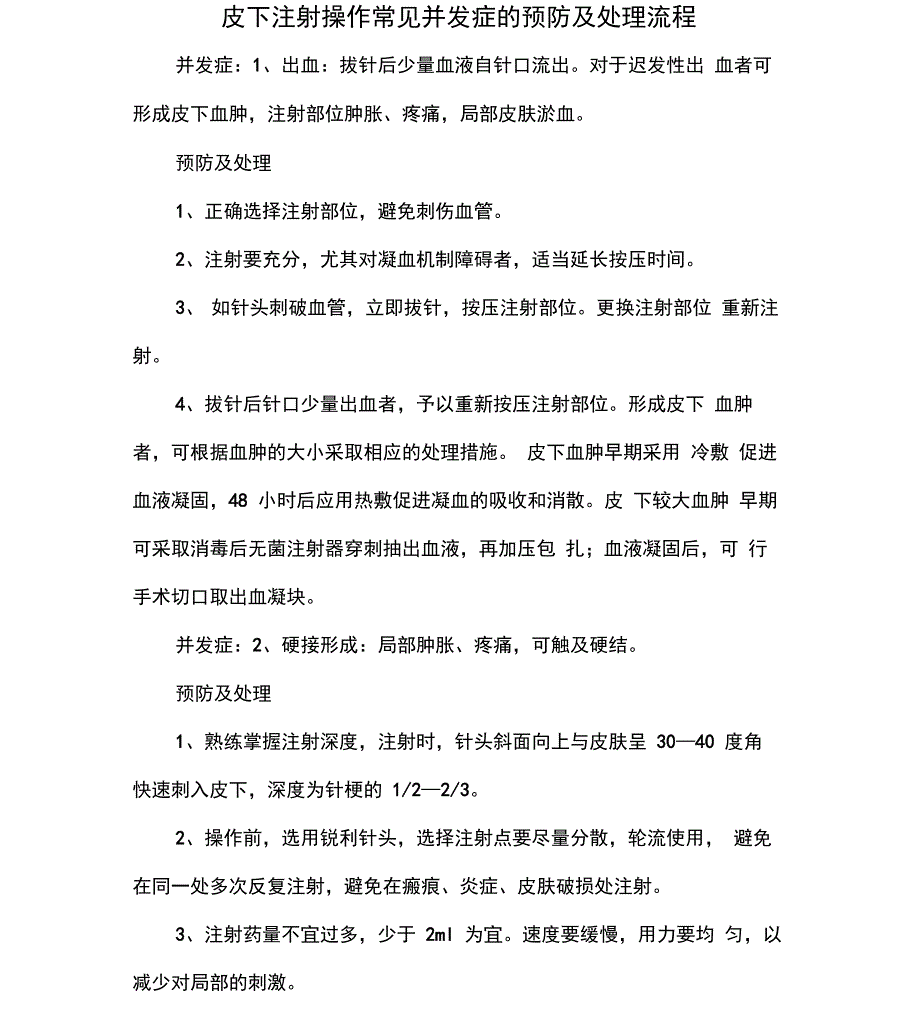 皮下注射操作常见并发症的预防及处理流程

并发症：1、出血：拔针后少量血液自针口流出。对于迟发性出 血者可形成皮下血肿，注射部位肿胀、疼痛，局部皮肤淤血。

预防及处理

1、正确选择注射部位，避免刺伤血管。

2、注射要充分，尤其对凝血机制障碍者，适当延长按压时间。

3、 如针头刺破血管，立即拔针，按压注射部位。更换注射部位 重新注射。

4、拔针后针口少量出血者，予以重新按压注射部位。形成皮下 血肿者，可根据血肿的大小采取相应的处理措施。 皮下血肿早期采用 冷敷 促进血液凝固，48 小时后应用热敷促进凝血的吸收和消散。皮 下较大血肿 早期可采取消毒后无菌注射器穿刺抽出血液，再加压包 扎；血液凝固后，可 行手术切口取出血凝块。

并发症：2、硬接形成：局部肿胀、疼痛，可触及硬结。

预防及处理

1、熟练掌握注射深度，注射时，针头斜面向上与皮肤呈 30—40 度角快速刺入皮下，深度为针梗的 1/2—2/3。

2、操作前，选用锐利针头，选择注射点要尽量分散，轮流使用， 避免在同一处多次反复注射，避免在瘢痕、炎症、皮肤破损处注射。

3、注射药量不宜过多，少于 2ml 为宜。速度要缓慢，用力要均 匀，以减少对局部的刺激。